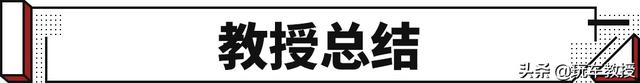 教授总结

头条 @玩车教授